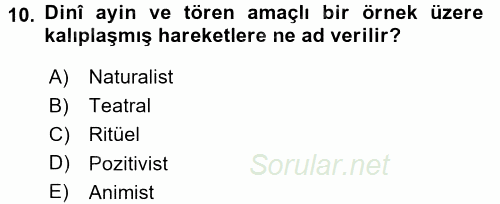 10. Dinî ayin ve tören amaçlı bir örnek üzere kalıplaşmış hareketlere ne ad verilir?

A) Naturalist
B) Teatral
C) Ritüel
D) Pozitivist
E) Animist

Sorular.net